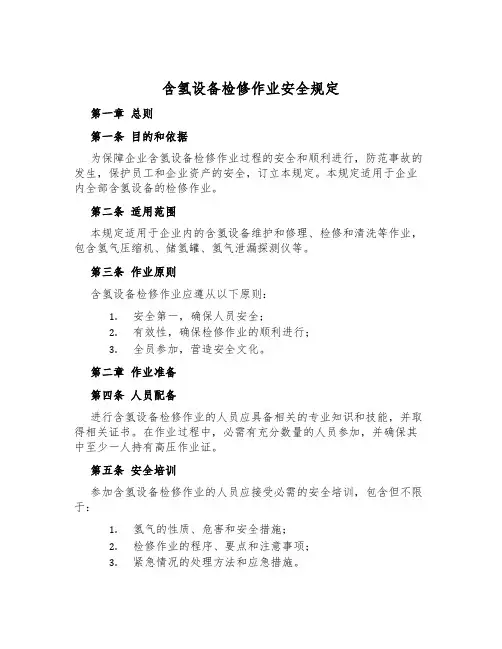 含氢设备检修作业安全规定

第一章 总则

第一条 目的和依据

为保障企业含氢设备检修作业过程的安全和顺利进行，防范事故的发生，保护员工和企业资产的安全，订立本规定。本规定适用于企业内全部含氢设备的检修作业。

第二条 适用范围

本规定适用于企业内的含氢设备维护和修理、检修和清洗等作业，包含氢气压缩机、储氢罐、氢气泄漏探测仪等。

第三条 作业原则

含氢设备检修作业应遵从以下原则：

1. 安全第一，确保人员安全；
2. 有效性，确保检修作业的顺利进行；
3. 全员参加，营造安全文化。

第二章 作业准备

第四条 人员配备

进行含氢设备检修作业的人员应具备相关的专业知识和技能，并取得相关证书。在作业过程中，必需有充分数量的人员参加，并确保其中至少一人持有高压作业证。

第五条 安全培训

参加含氢设备检修作业的人员应接受必需的安全培训，包含但不限于：

1. 氢气的性质、危害和安全措施；
2. 检修作业的程序、要点和注意事项；
3. 紧急情况的处理方法和应急措施。